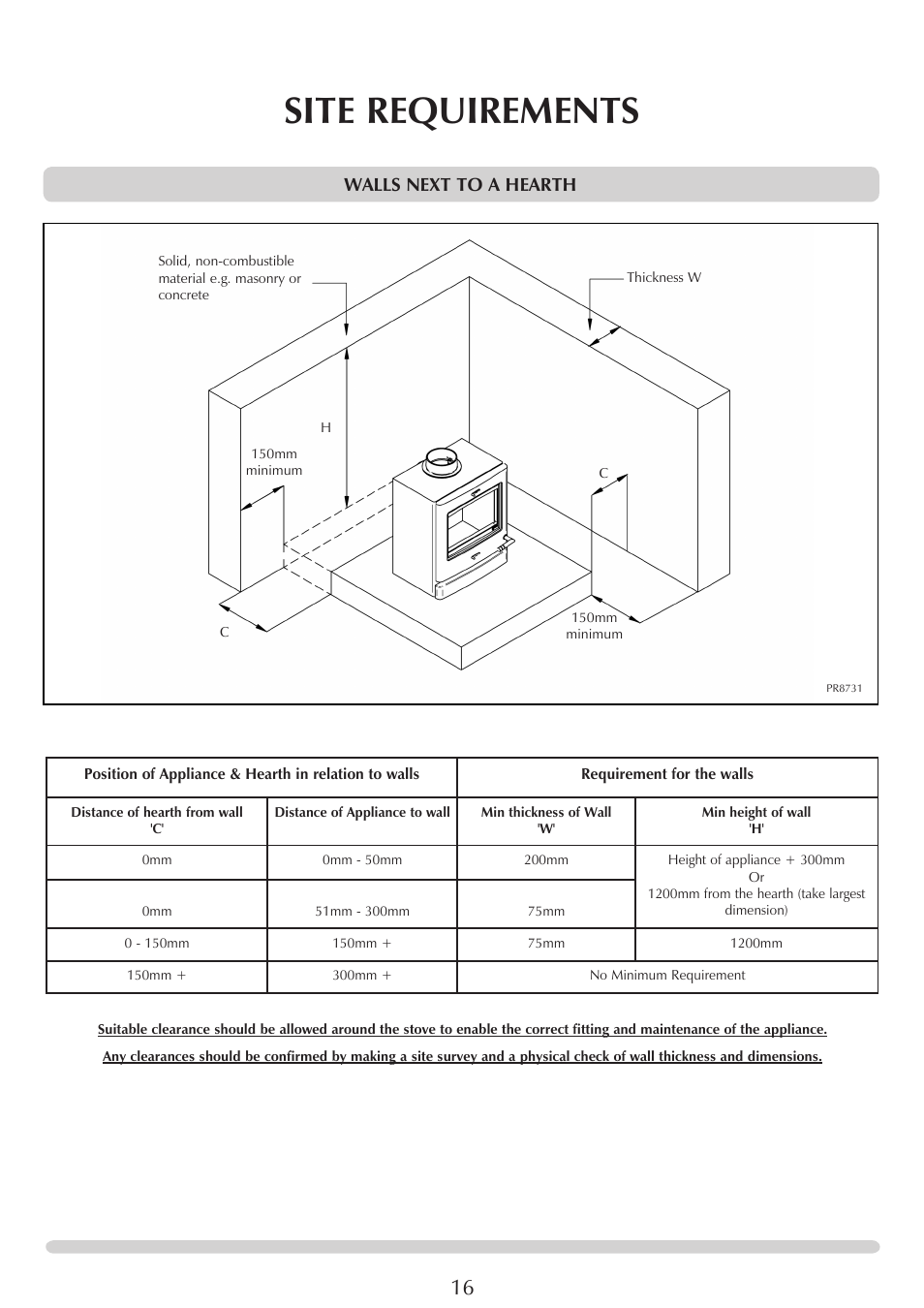 SITE REQUIREMENTS

WALLS NEXT TO A HEARTH

Solid, non-combustible material e.g. masonry or concrete

Thickness W

H

150mm minimum

C

C

150mm minimum

PR8731

| Position of Appliance & Hearth in relation to walls | | Requirement for the walls | |
|---|---|---|---|
| Distance of hearth from wall 'C' | Distance of Appliance to wall | Min thickness of Wall 'W' | Min height of wall 'H' |
| 0mm | 0mm - 50mm | 200mm | Height of appliance + 300mm Or 1200mm from the hearth (take largest dimension) |
| 0mm | 51mm - 300mm | 75mm | |
| 0 - 150mm | 150mm + | 75mm | 1200mm |
| 150mm + | 300mm + | No Minimum Requirement | |

Suitable clearance should be allowed around the stove to enable the correct fitting and maintenance of the appliance.

Any clearances should be confirmed by making a site survey and a physical check of wall thickness and dimensions.

16